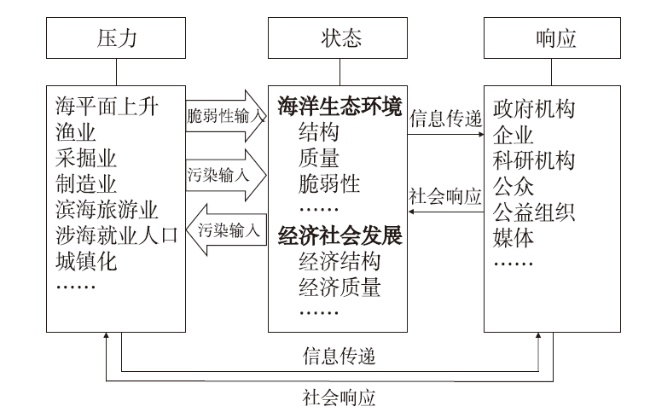 压力

状态

响应

海平面上升
渔业
采掘业
制造业
滨海旅游业
涉海就业人口
城镇化
……

脆弱性输入

污染输入

污染输入

海洋生态环境
结构
质量
脆弱性
……
经济社会发展
经济结构
经济质量
……

信息传递

社会响应

政府机构
企业
科研机构
公众
公益组织
媒体
……

信息传递

社会响应